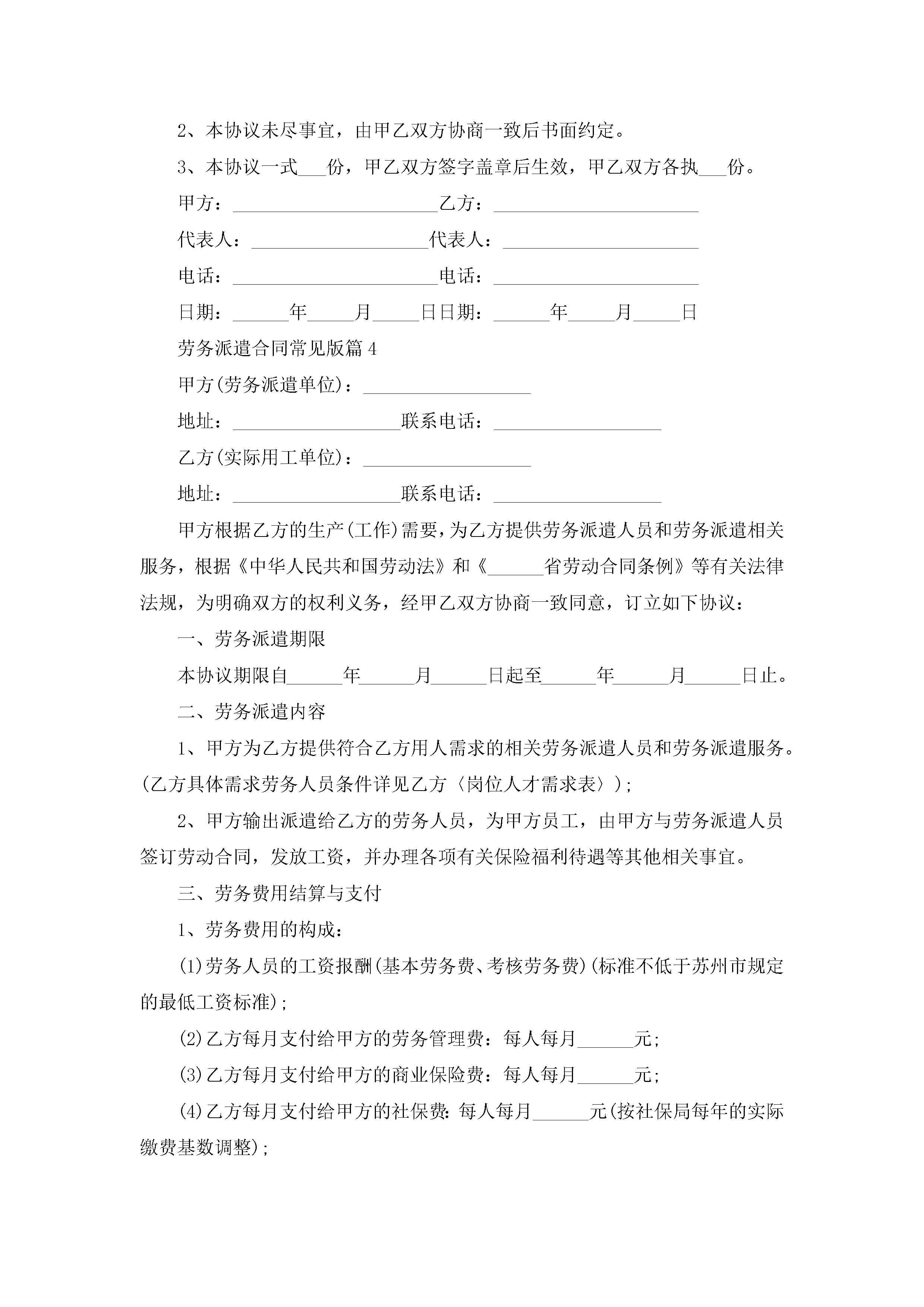 2、本协议未尽事宜，由甲乙双方协商一致后书面约定。

3、本协议一式___份，甲乙双方签字盖章后生效，甲乙双方各执___份。

甲方：______________________乙方：______________________

代表人：___________________代表人：_____________________

电话：______________________电话：______________________

日期：______年_____月_____日日期：______年_____月_____日

劳务派遣合同常见版篇4

甲方(劳务派遣单位)：__________________

地址：__________________联系电话：__________________

乙方(实际用工单位)：__________________

地址：__________________联系电话：__________________

甲方根据乙方的生产(工作)需要，为乙方提供劳务派遣人员和劳务派遣相关服务，根据《中华人民共和国劳动法》和《______省劳动合同条例》等有关法律法规，为明确双方的权利义务，经甲乙双方协商一致同意，订立如下协议：

一、劳务派遣期限

本协议期限自______年______月______日起至______年______月______日止。

二、劳务派遣内容

1、甲方为乙方提供符合乙方用人需求的相关劳务派遣人员和劳务派遣服务。(乙方具体需求劳务人员条件详见乙方〈岗位人才需求表〉)；

2、甲方输出派遣给乙方的劳务人员，为甲方员工，由甲方与劳务派遣人员签订劳动合同，发放工资，并办理各项有关保险福利待遇等其他相关事宜。

三、劳务费用结算与支付

1、劳务费用的构成：

(1)劳务人员的工资报酬(基本劳务费、考核劳务费)(标准不低于苏州市规定的最低工资标准)；

(2)乙方每月支付给甲方的劳务管理费：每人每月______元；

(3)乙方每月支付给甲方的商业保险费：每人每月______元；

(4)乙方每月支付给甲方的社保费：每人每月______元(按社保局每年的实际缴费基数调整)；